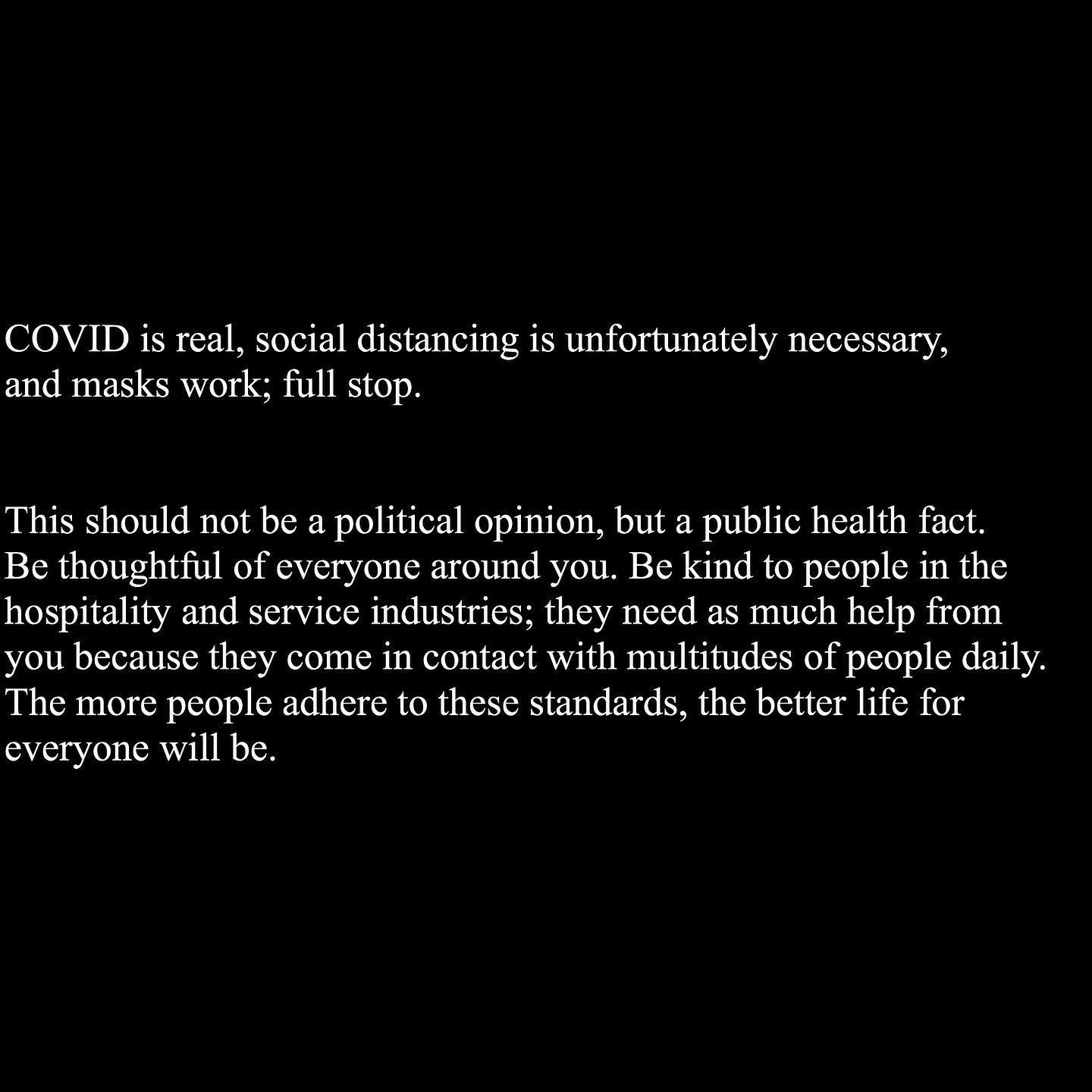 COVID is real, social distancing is unfortunately necessary, and masks work; full stop.

This should not be a political opinion, but a public health fact. Be thoughtful of everyone around you. Be kind to people in the hospitality and service industries; they need as much help from you because they come in contact with multitudes of people daily. The more people adhere to these standards, the better life for everyone will be.